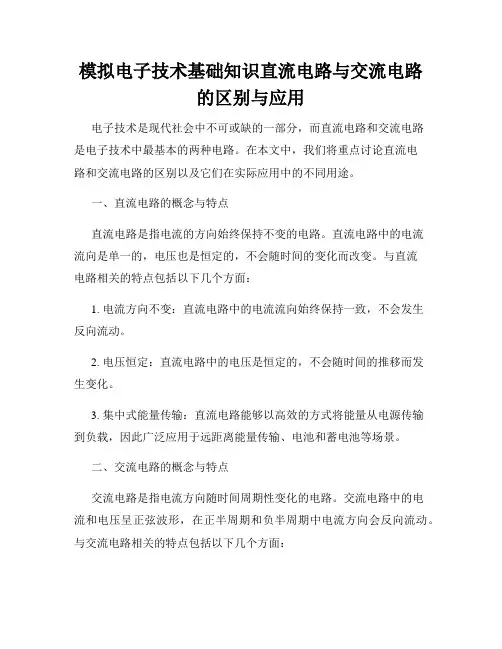 模拟电子技术基础知识直流电路与交流电路的区别与应用

电子技术是现代社会中不可或缺的一部分，而直流电路和交流电路是电子技术中最基本的两种电路。在本文中，我们将重点讨论直流电路和交流电路的区别以及它们在实际应用中的不同用途。

一、直流电路的概念与特点

直流电路是指电流的方向始终保持不变的电路。直流电路中的电流流向是单一的，电压也是恒定的，不会随时间的变化而改变。与直流电路相关的特点包括以下几个方面：

1. 电流方向不变：直流电路中的电流流向始终保持一致，不会发生反向流动。

2. 电压恒定：直流电路中的电压是恒定的，不会随时间的推移而发生变化。

3. 集中式能量传输：直流电路能够以高效的方式将能量从电源传输到负载，因此广泛应用于远距离能量传输、电池和蓄电池等场景。

二、交流电路的概念与特点

交流电路是指电流方向随时间周期性变化的电路。交流电路中的电流和电压呈正弦波形，在正半周期和负半周期中电流方向会反向流动。与交流电路相关的特点包括以下几个方面：